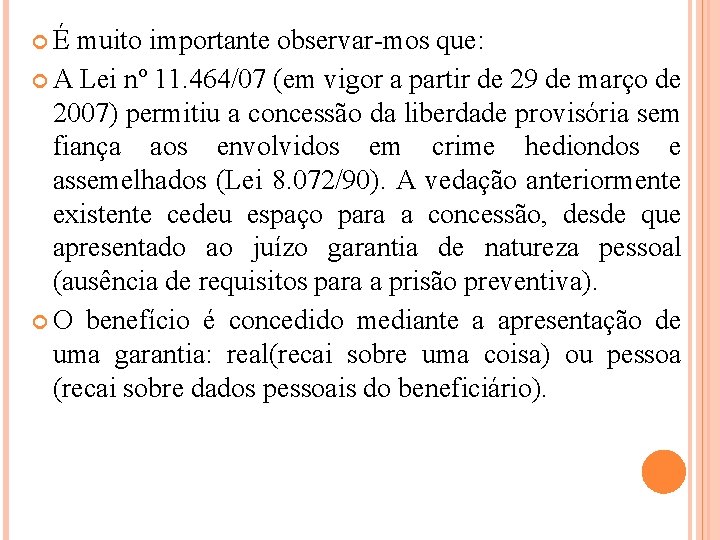 É muito importante observar-mos que:

A Lei nº 11.464/07 (em vigor a partir de 29 de março de 2007) permitiu a concessão da liberdade provisória sem fiança aos envolvidos em crime hediondos e assemelhados (Lei 8.072/90). A vedação anteriormente existente cedeu espaço para a concessão, desde que apresentado ao juízo garantia de natureza pessoal (ausência de requisitos para a prisão preventiva).

O benefício é concedido mediante a apresentação de uma garantia: real(recai sobre uma coisa) ou pessoa (recai sobre dados pessoais do beneficiário).